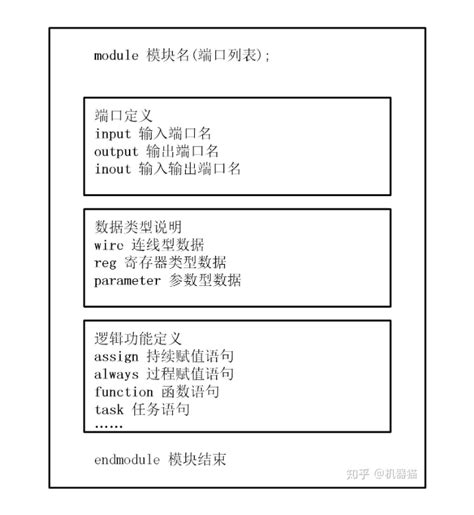 module 模块名(端口列表);

端口定义
input 输入端口名
output 输出端口名
inout 输入输出端口名

数据类型说明
wire 连线型数据
reg 寄存器类型数据
parameter 参数型数据

逻辑功能定义
assign 持续赋值语句
always 过程赋值语句
function 函数语句
task 任务语句
……

endmodule 模块结束

知乎 @机器猫